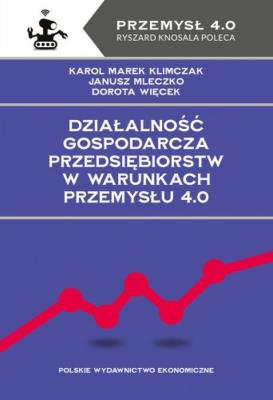 PRZEMYSŁ 4.0
RYSZARD KNOSALA POLECA

KAROL MAREK KLIMCZAK
JANUSZ MLECZKO
DOROTA WIĘCEK

DZIAŁALNOŚĆ GOSPODARCZA PRZEDSIĘBIORSTW W WARUNKACH PRZEMYSŁU 4.0

POLSKIE WYDAWNICTWO EKONOMICZNE